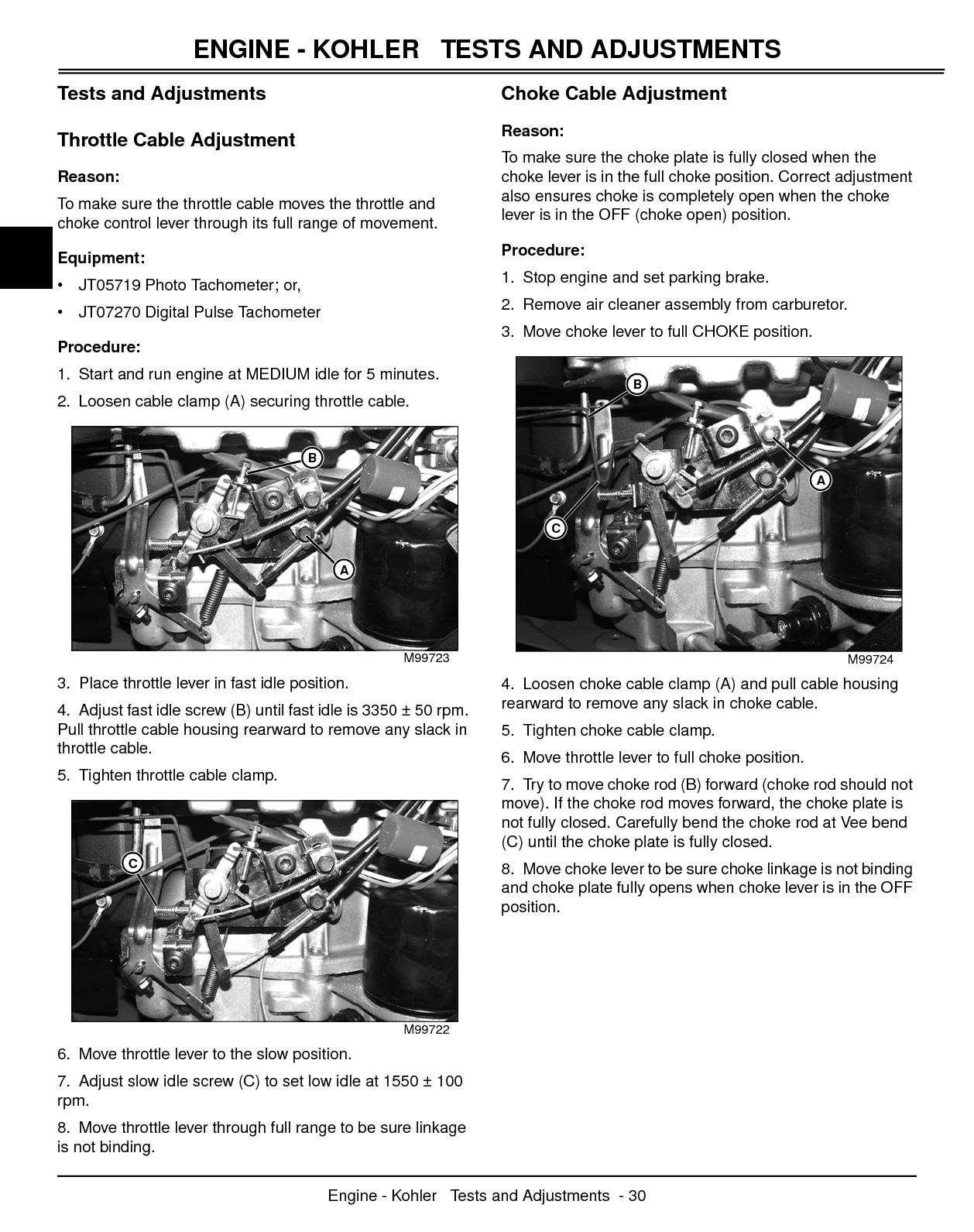 ENGINE - KOHLER   TESTS AND ADJUSTMENTS

Tests and Adjustments

Throttle Cable Adjustment

Reason:

To make sure the throttle cable moves the throttle and choke control lever through its full range of movement.

Equipment:

• JT05719 Photo Tachometer; or,

• JT07270 Digital Pulse Tachometer

Procedure:

1. Start and run engine at MEDIUM idle for 5 minutes.

2. Loosen cable clamp (A) securing throttle cable.

B
A
M99723

3. Place throttle lever in fast idle position.

4. Adjust fast idle screw (B) until fast idle is 3350 ± 50 rpm. Pull throttle cable housing rearward to remove any slack in throttle cable.

5. Tighten throttle cable clamp.

C
M99722

6. Move throttle lever to the slow position.

7. Adjust slow idle screw (C) to set low idle at 1550 ± 100 rpm.

8. Move throttle lever through full range to be sure linkage is not binding.

Choke Cable Adjustment

Reason:

To make sure the choke plate is fully closed when the choke lever is in the full choke position. Correct adjustment also ensures choke is completely open when the choke lever is in the OFF (choke open) position.

Procedure:

1. Stop engine and set parking brake.

2. Remove air cleaner assembly from carburetor.

3. Move choke lever to full CHOKE position.

B
A
C
M99724

4. Loosen choke cable clamp (A) and pull cable housing rearward to remove any slack in choke cable.

5. Tighten choke cable clamp.

6. Move throttle lever to full choke position.

7. Try to move choke rod (B) forward (choke rod should not move). If the choke rod moves forward, the choke plate is not fully closed. Carefully bend the choke rod at Vee bend (C) until the choke plate is fully closed.

8. Move choke lever to be sure choke linkage is not binding and choke plate fully opens when choke lever is in the OFF position.

Engine - Kohler   Tests and Adjustments - 30